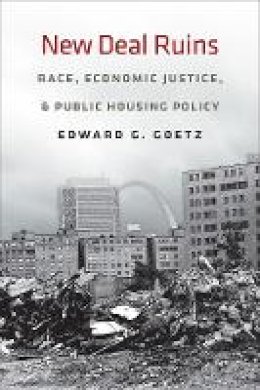 New Deal Ruins

RACE, ECONOMIC JUSTICE, & PUBLIC HOUSING POLICY

EDWARD G. GOETZ